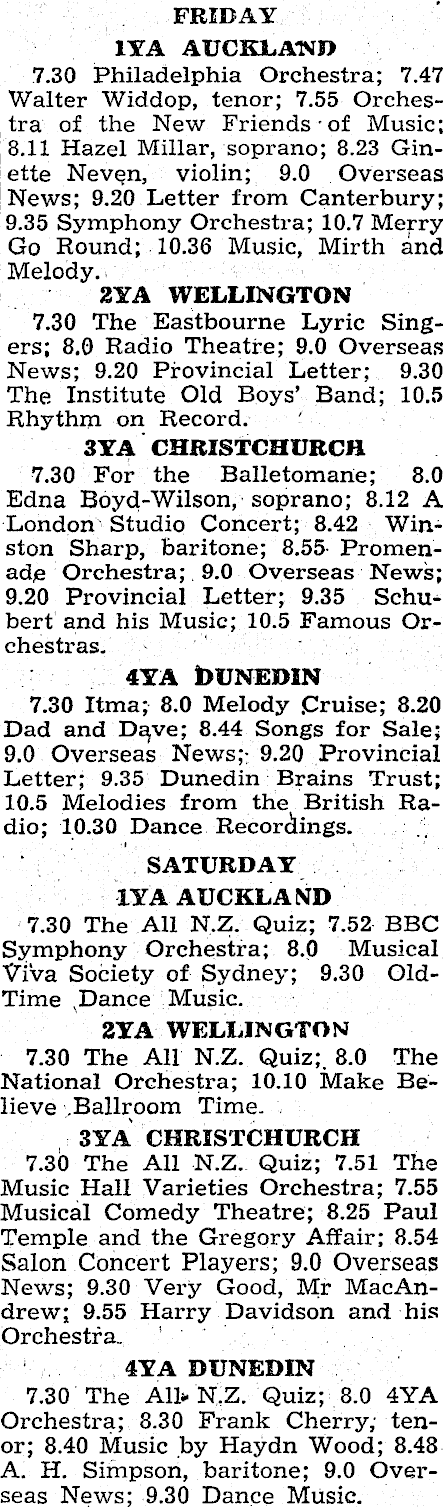 FRIDAY

1YA AUCKLAND

7.30 Philadelphia Orchestra; 7.47 Walter Widdop, tenor; 7.55 Orchestra of the New Friends of Music; 8.11 Hazel Millar, soprano; 8.23 Ginette Neven, violin; 9.0 Overseas News; 9.20 Letter from Canterbury; 9.35 Symphony Orchestra; 10.7 Merry Go Round; 10.36 Music, Mirth and Melody.

2YA WELLINGTON

7.30 The Eastbourne Lyric Singers; 8.0 Radio Theatre; 9.0 Overseas News; 9.20 Provincial Letter; 9.30 The Institute Old Boys' Band; 10.5 Rhythm on Record.

3YA CHRISTCHURCH

7.30 For the Balletomane; 8.0 Edna Boyd-Wilson, soprano; 8.12 A London Studio Concert; 8.42 Winston Sharp, baritone; 8.55 Promenade Orchestra; 9.0 Overseas News; 9.20 Provincial Letter; 9.35 Schubert and his Music; 10.5 Famous Orchestras.

4YA DUNEDIN

7.30 Itma; 8.0 Melody Cruise; 8.20 Dad and Dave; 8.44 Songs for Sale; 9.0 Overseas News; 9.20 Provincial Letter; 9.35 Dunedin Brains Trust; 10.5 Melodies from the British Radio; 10.30 Dance Recordings.

SATURDAY

1YA AUCKLAND

7.30 The All N.Z. Quiz; 7.52 BBC Symphony Orchestra; 8.0 Musical Viva Society of Sydney; 9.30 Old-Time Dance Music.

2YA WELLINGTON

7.30 The All N.Z. Quiz; 8.0 The National Orchestra; 10.10 Make Believe Ballroom Time.

3YA CHRISTCHURCH

7.30 The All N.Z. Quiz; 7.51 The Music Hall Varieties Orchestra; 7.55 Musical Comedy Theatre; 8.25 Paul Temple and the Gregory Affair; 8.54 Salon Concert Players; 9.0 Overseas News; 9.30 Very Good, Mr MacAndrew; 9.55 Harry Davidson and his Orchestra.

4YA DUNEDIN

7.30 The All N.Z. Quiz; 8.0 4YA Orchestra; 8.30 Frank Cherry, tenor; 8.40 Music by Haydn Wood; 8.48 A. H. Simpson, baritone; 9.0 Overseas News; 9.30 Dance Music.